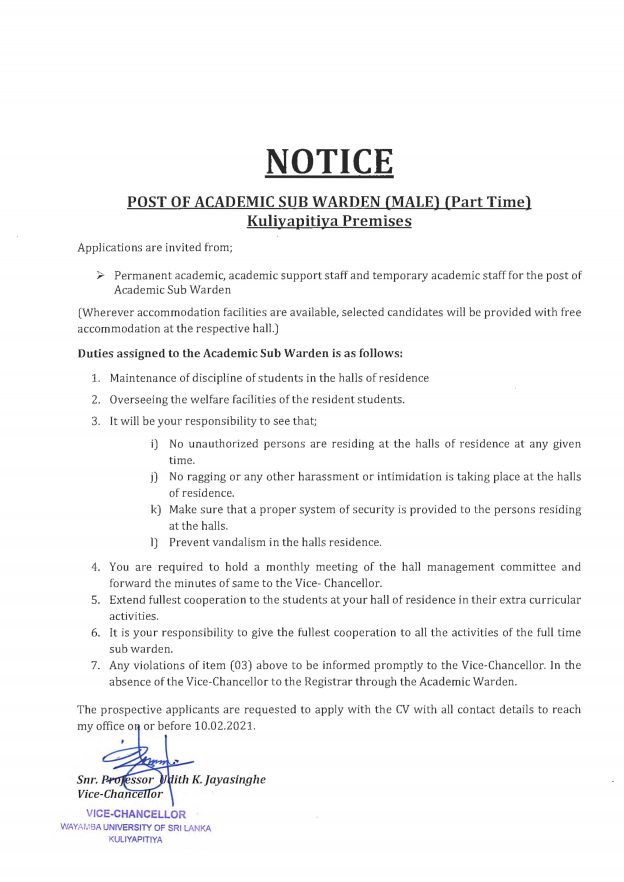 NOTICE

POST OF ACADEMIC SUB WARDEN (MALE) (Part Time)
Kuliyapitiya Premises

Applications are invited from;

➢ Permanent academic, academic support staff and temporary academic staff for the post of Academic Sub Warden

(Wherever accommodation facilities are available, selected candidates will be provided with free accommodation at the respective hall.)

Duties assigned to the Academic Sub Warden is as follows:

1. Maintenance of discipline of students in the halls of residence
2. Overseeing the welfare facilities of the resident students.
3. It will be your responsibility to see that;
i) No unauthorized persons are residing at the halls of residence at any given time.
j) No ragging or any other harassment or intimidation is taking place at the halls of residence.
k) Make sure that a proper system of security is provided to the persons residing at the halls.
l) Prevent vandalism in the halls residence.
4. You are required to hold a monthly meeting of the hall management committee and forward the minutes of same to the Vice- Chancellor.
5. Extend fullest cooperation to the students at your hall of residence in their extra curricular activities.
6. It is your responsibility to give the fullest cooperation to all the activities of the full time sub warden.
7. Any violations of item (03) above to be informed promptly to the Vice-Chancellor. In the absence of the Vice-Chancellor to the Registrar through the Academic Warden.

The prospective applicants are requested to apply with the CV with all contact details to reach my office on or before 10.02.2021.

Snr. Professor Udith K. Jayasinghe
Vice-Chancellor

VICE-CHANCELLOR
WAYAMBA UNIVERSITY OF SRI LANKA
KULIYAPITIYA